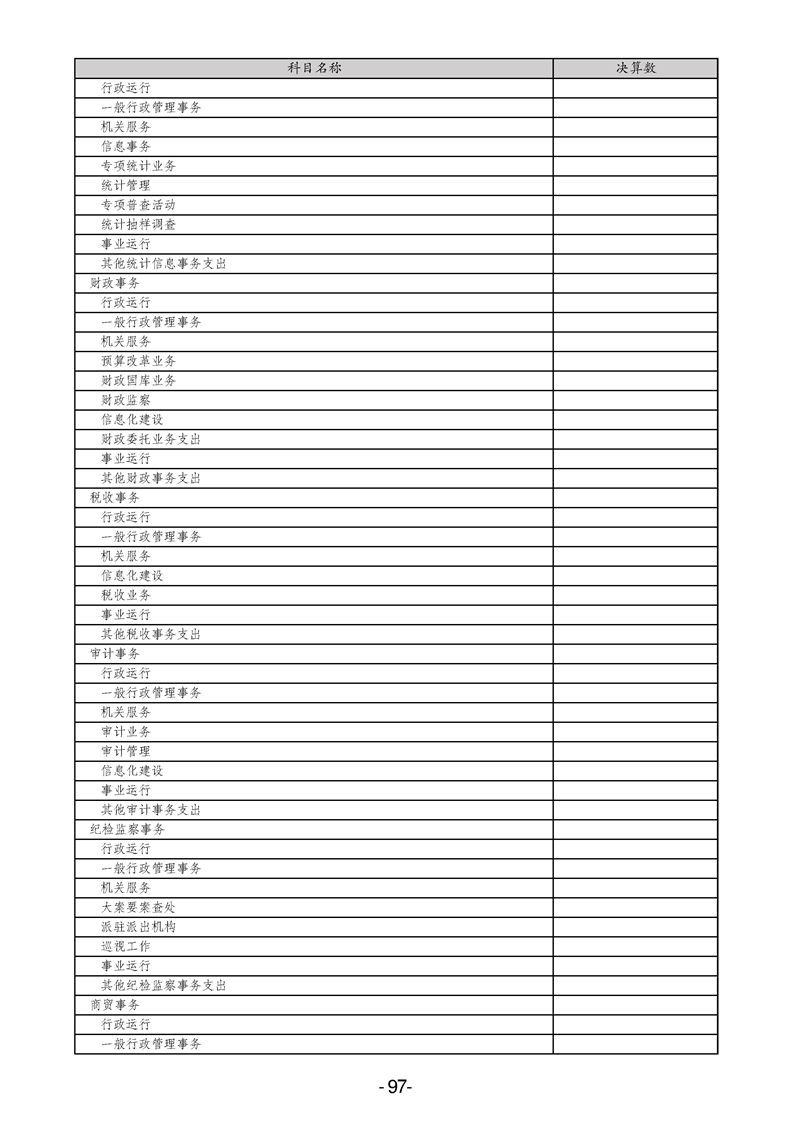 | 科目名称 | 决算数 |
|---|---|
| 行政运行 | |
| 一般行政管理事务 | |
| 机关服务 | |
| 信息事务 | |
| 专项统计业务 | |
| 统计管理 | |
| 专项普查活动 | |
| 统计抽样调查 | |
| 事业运行 | |
| 其他统计信息事务支出 | |
| 财政事务 | |
| 行政运行 | |
| 一般行政管理事务 | |
| 机关服务 | |
| 预算改革业务 | |
| 财政国库业务 | |
| 财政监察 | |
| 信息化建设 | |
| 财政委托业务支出 | |
| 事业运行 | |
| 其他财政事务支出 | |
| 税收事务 | |
| 行政运行 | |
| 一般行政管理事务 | |
| 机关服务 | |
| 信息化建设 | |
| 税收业务 | |
| 事业运行 | |
| 其他税收事务支出 | |
| 审计事务 | |
| 行政运行 | |
| 一般行政管理事务 | |
| 机关服务 | |
| 审计业务 | |
| 审计管理 | |
| 信息化建设 | |
| 事业运行 | |
| 其他审计事务支出 | |
| 纪检监察事务 | |
| 行政运行 | |
| 一般行政管理事务 | |
| 机关服务 | |
| 大案要案查处 | |
| 派驻派出机构 | |
| 巡视工作 | |
| 事业运行 | |
| 其他纪检监察事务支出 | |
| 商贸事务 | |
| 行政运行 | |
| 一般行政管理事务 | |

-97-